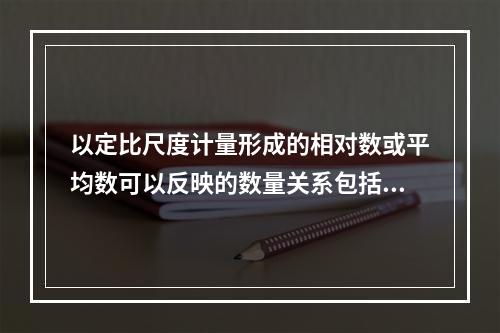 以定比尺度计量形成的相对数或平均数可以反映的数量关系包括...